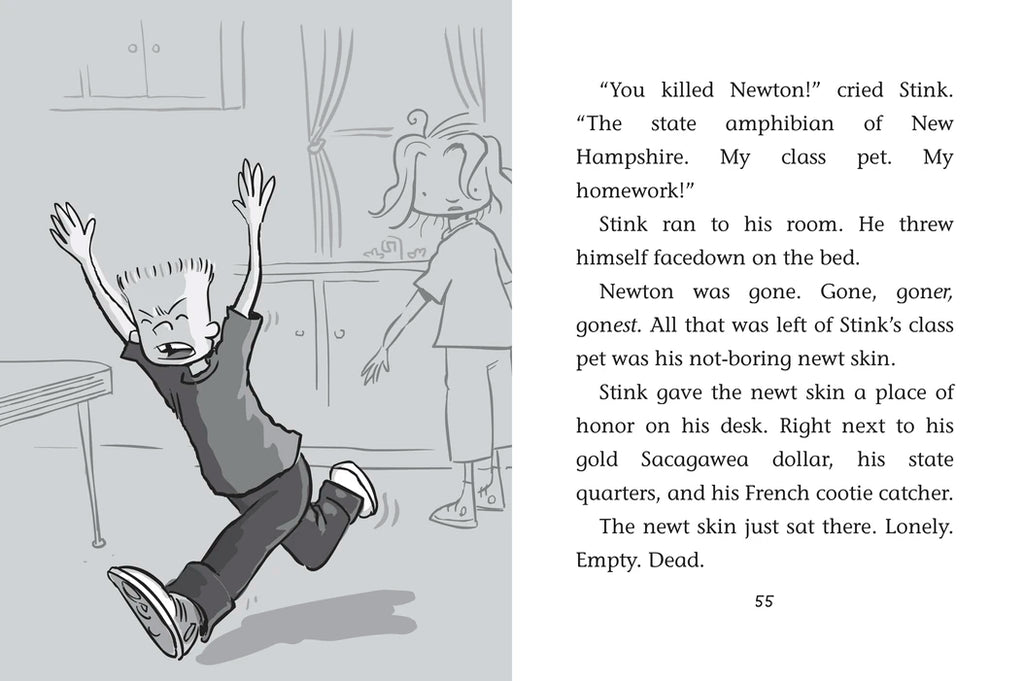 “You killed Newton!” cried Stink. “The state amphibian of New Hampshire. My class pet. My homework!”

Stink ran to his room. He threw himself facedown on the bed.

Newton was gone. Gone, goner, gonest. All that was left of Stink’s class pet was his not-boring newt skin.

Stink gave the newt skin a place of honor on his desk. Right next to his gold Sacagawea dollar, his state quarters, and his French cootie catcher.

The newt skin just sat there. Lonely. Empty. Dead.

55